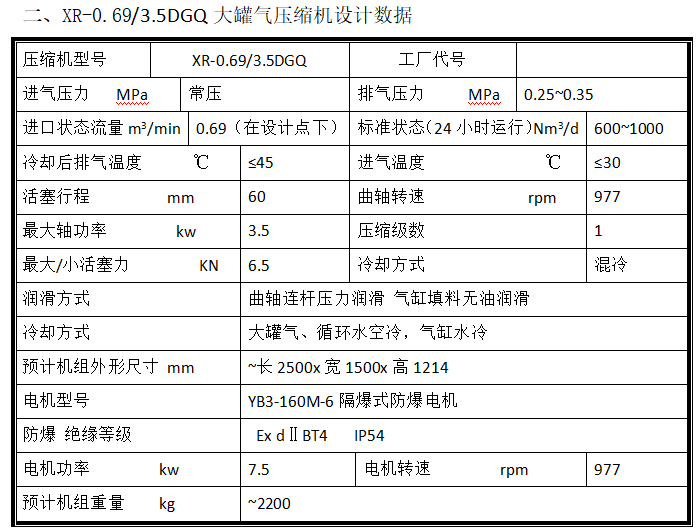 二、XR-0.69/3.5DGQ 大罐气压缩机设计数据

| 压缩机型号 | XR-0.69/3.5DGQ | 工厂代号 | |
|---|---|---|---|
| 进气压力 MPa | 常压 | 排气压力 MPa | 0.25~0.35 |
| 进口状态流量 m³/min | 0.69（在设计点下） | 标准状态(24 小时运行)Nm³/d | 600~1000 |
| 冷却后排气温度 ℃ | ≤45 | 进气温度 ℃ | ≤30 |
| 活塞行程 mm | 60 | 曲轴转速 rpm | 977 |
| 最大轴功率 kw | 3.5 | 压缩级数 | 1 |
| 最大/小活塞力 KN | 6.5 | 冷却方式 | 混冷 |
| 润滑方式 | 曲轴连杆压力润滑 气缸填料无油润滑 | | |
| 冷却方式 | 大罐气、循环水空冷，气缸水冷 | | |
| 预计机组外形尺寸 mm | ~长 2500x 宽 1500x 高 1214 | | |
| 电机型号 | YB3-160M-6 隔爆式防爆电机 | | |
| 防爆 绝缘等级 | Ex d Ⅱ BT4 IP54 | | |
| 电机功率 kw | 7.5 | 电机转速 rpm | 977 |
| 预计机组重量 kg | ~2200 | | |